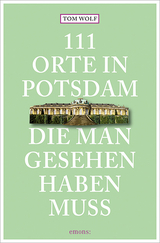 TOM WOLF

111
ORTE IN
POTSDAM

DIE MAN
GESEHEN
HABEN
MUSS

emons: